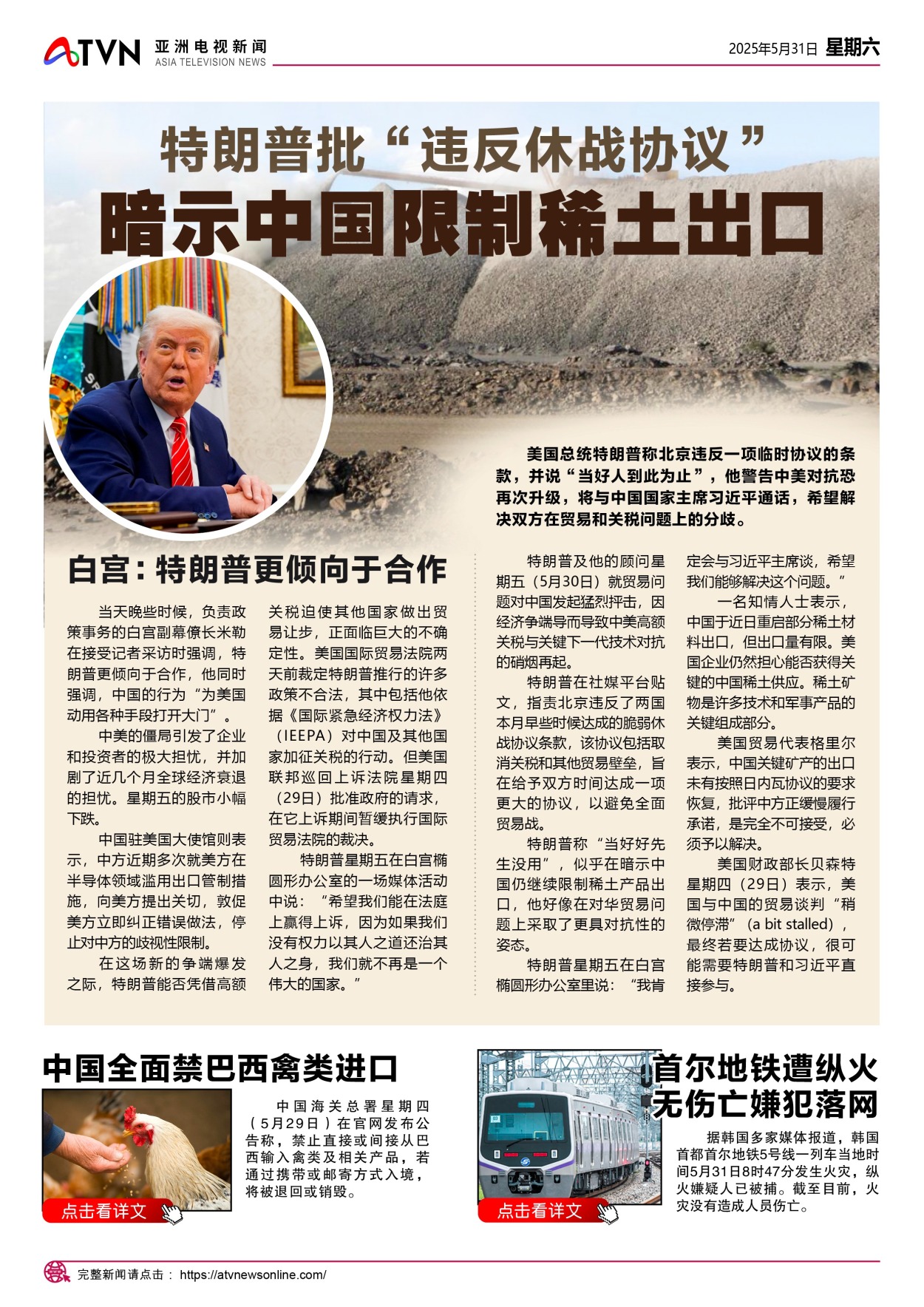 ATVN 亚洲电视新闻 ASIA TELEVISION NEWS

2025年5月31日 星期六

特朗普批“违反休战协议”
暗示中国限制稀土出口

美国总统特朗普称北京违反一项临时协议的条款，并说“当好人到此为止”，他警告中美对抗恐再次升级，将与中国国家主席习近平通话，希望解决双方在贸易和关税问题上的分歧。

白宫：特朗普更倾向于合作

当天晚些时候，负责政策事务的白宫副幕僚长米勒在接受记者采访时强调，特朗普更倾向于合作，他同时强调，中国的行为“为美国动用各种手段打开大门”。

中美的僵局引发了企业和投资者的极大担忧，并加剧了近几个月全球经济衰退的担忧。星期五的股市小幅下跌。

中国驻美国大使馆则表示，中方近期多次就美方在半导体领域滥用出口管制措施，向美方提出关切，敦促美方立即纠正错误做法，停止对中方的歧视性限制。

在这场新的争端爆发之际，特朗普能否凭借高额关税迫使其他国家做出贸易让步，正面临巨大的不确定性。美国国际贸易法院两天前裁定特朗普推行的许多政策不合法，其中包括他依据《国际紧急经济权力法》（IEEPA）对中国及其他国家加征关税的行动。但美国联邦巡回上诉法院星期四（29日）批准政府的请求，在它上诉期间暂缓执行国际贸易法院的裁决。

特朗普星期五在白宫椭圆形办公室的一场媒体活动中说：“希望我们能在法庭上赢得上诉，因为如果我们没有权力以其人之道还治其人之身，我们就不再是一个伟大的国家。”

特朗普及他的顾问星期五（5月30日）就贸易问题对中国发起猛烈抨击，因经济争端导而导致中美高额关税与关键下一代技术对抗的硝烟再起。

特朗普在社媒平台贴文，指责北京违反了两国本月早些时候达成的脆弱休战协议条款，该协议包括取消关税和其他贸易壁垒，旨在给予双方时间达成一项更大的协议，以避免全面贸易战。

特朗普称“当好好先生没用”，似乎在暗示中国仍继续限制稀土产品出口，他好像在对华贸易问题上采取了更具对抗性的姿态。

特朗普星期五在白宫椭圆形办公室里说：“我肯定会与习近平主席谈，希望我们能够解决这个问题。”

一名知情人士表示，中国于近日重启部分稀土材料出口，但出口量有限。美国企业仍然担心能否获得关键的中国稀土供应。稀土矿物是许多技术和军事产品的关键组成部分。

美国贸易代表格里尔表示，中国关键矿产的出口未有按照日内瓦协议的要求恢复，批评中方正缓慢履行承诺，是完全不可接受，必须予以解决。

美国财政部长贝森特星期四（29日）表示，美国与中国的贸易谈判“稍微停滞”（a bit stalled），最终若要达成协议，很可能需要特朗普和习近平直接参与。

中国全面禁巴西禽类进口

中国海关总署星期四（5月29日）在官网发布公告称，禁止直接或间接从巴西输入禽类及相关产品，若通过携带或邮寄方式入境，将被退回或销毁。

点击看详文

首尔地铁遭纵火
无伤亡嫌犯落网

据韩国多家媒体报道，韩国首都首尔地铁5号线一列车当地时间5月31日8时47分发生火灾，纵火嫌疑人已被捕。截至目前，火灾没有造成人员伤亡。

点击看详文

完整新闻请点击： https://atvnewsonline.com/